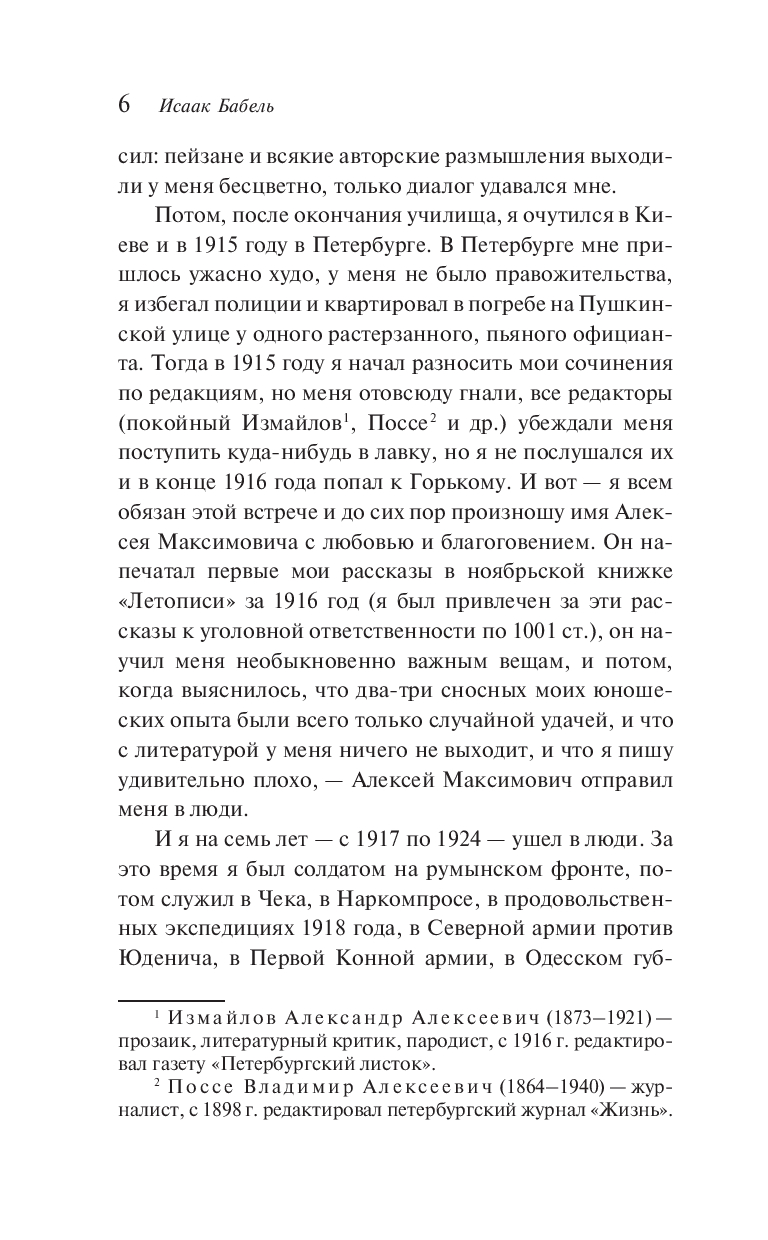 6 Исаак Бабель

сил: пейзане и всякие авторские размышления выходили у меня бесцветно, только диалог удавался мне.

Потом, после окончания училища, я очутился в Киеве и в 1915 году в Петербурге. В Петербурге мне пришлось ужасно худо, у меня не было правожительства, я избегал полиции и квартировал в погребе на Пушкинской улице у одного растерзанного, пьяного официанта. Тогда в 1915 году я начал разносить мои сочинения по редакциям, но меня отовсюду гнали, все редакторы (покойный Измайлов$^1$, Поссе$^2$ и др.) убеждали меня поступить куда-нибудь в лавку, но я не послушался их и в конце 1916 года попал к Горькому. И вот — я всем обязан этой встрече и до сих пор произношу имя Алексея Максимовича с любовью и благоговением. Он напечатал первые мои рассказы в ноябрьской книжке «Летописи» за 1916 год (я был привлечен за эти рассказы к уголовной ответственности по 1001 ст.), он научил меня необыкновенно важным вещам, и потом, когда выяснилось, что два-три сносных моих юношеских опыта были всего только случайной удачей, и что с литературой у меня ничего не выходит, и что я пишу удивительно плохо, — Алексей Максимович отправил меня в люди.

И я на семь лет — с 1917 по 1924 — ушел в люди. За это время я был солдатом на румынском фронте, потом служил в Чека, в Наркомпросе, в продовольственных экспедициях 1918 года, в Северной армии против Юденича, в Первой Конной армии, в Одесском губ-

$^1$ Измайлов Александр Алексеевич (1873–1921) — прозаик, литературный критик, пародист, с 1916 г. редактировал газету «Петербургский листок».

$^2$ Поссе Владимир Алексеевич (1864–1940) — журналист, с 1898 г. редактировал петербургский журнал «Жизнь».